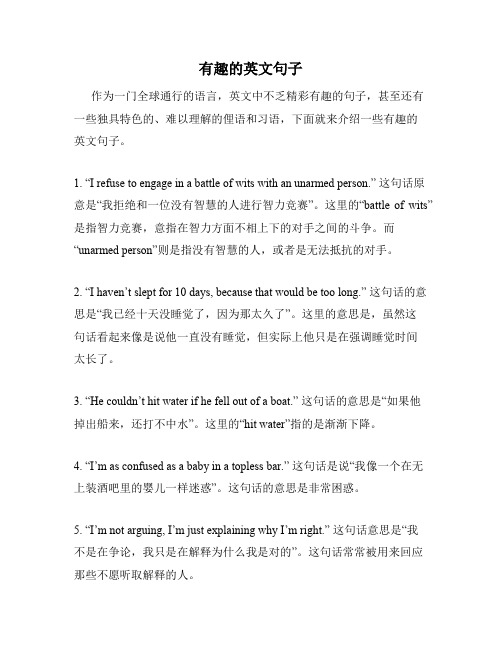 有趣的英文句子

作为一门全球通行的语言，英文中不乏精彩有趣的句子，甚至还有一些独具特色的、难以理解的俚语和习语，下面就来介绍一些有趣的英文句子。

1. “I refuse to engage in a battle of wits with an unarmed person.” 这句话原意是“我拒绝和一位没有智慧的人进行智力竞赛”。这里的“battle of wits”是指智力竞赛，意指在智力方面不相上下的对手之间的斗争。而“unarmed person”则是指没有智慧的人，或者是无法抵抗的对手。

2. “I haven’t slept for 10 days, because that would be too long.” 这句话的意思是“我已经十天没睡觉了，因为那太久了”。这里的意思是，虽然这句话看起来像是说他一直没有睡觉，但实际上他只是在强调睡觉时间太长了。

3. “He couldn’t hit water if he fell out of a boat.” 这句话的意思是“如果他掉出船来，还打不中水”。这里的“hit water”指的是渐渐下降。

4. “I’m as confused as a baby in a topless bar.” 这句话是说“我像一个在无上装酒吧里的婴儿一样迷惑”。这句话的意思是非常困惑。

5. “I’m not arguing, I’m just explaining why I’m right.” 这句话意思是“我不是在争论，我只是在解释为什么我是对的”。这句话常常被用来回应那些不愿听取解释的人。